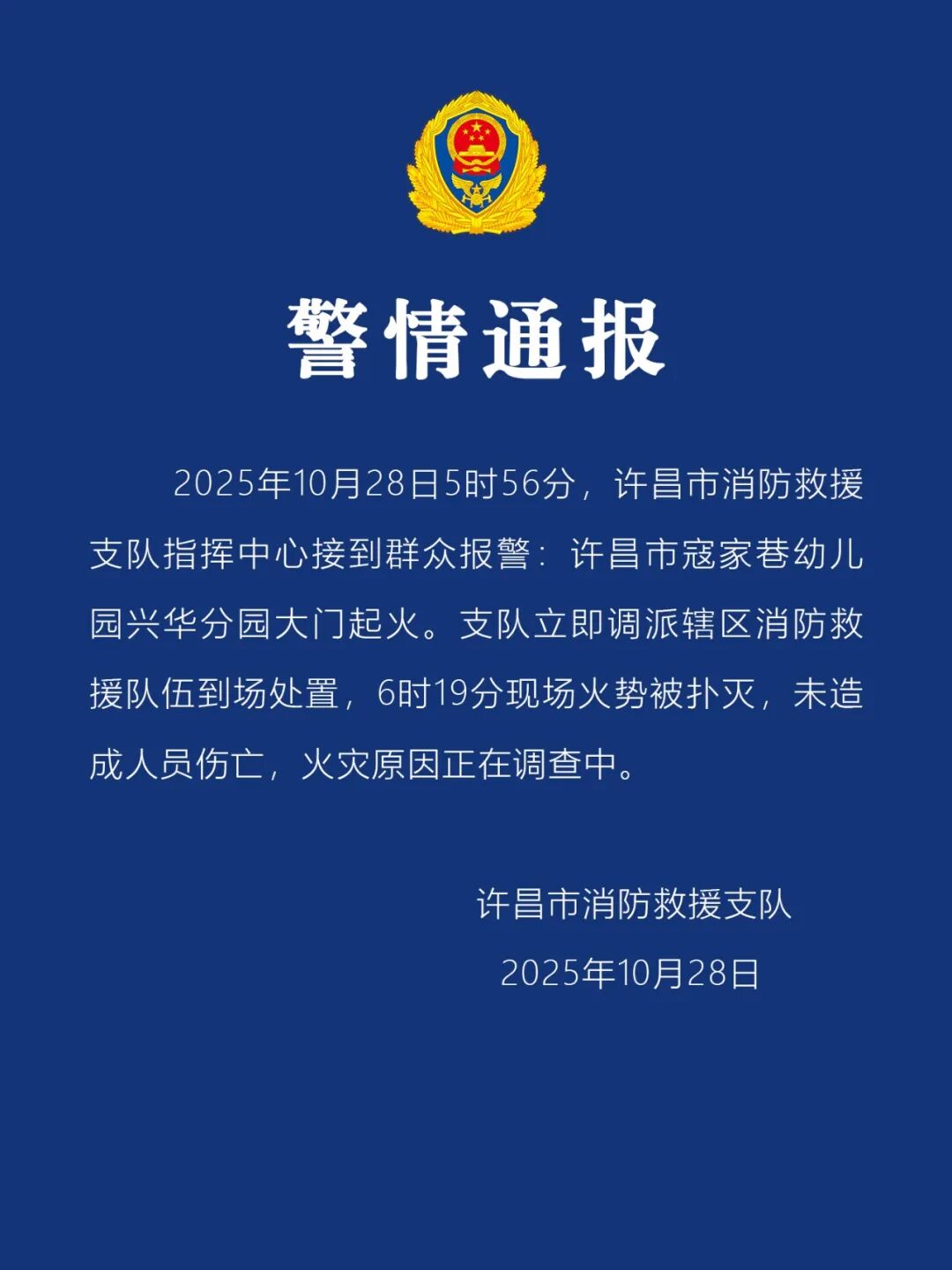 警情通报

2025年10月28日5时56分，许昌市消防救援支队指挥中心接到群众报警：许昌市寇家巷幼儿园兴华分园大门起火。支队立即调派辖区消防救援队伍到场处置，6时19分现场火势被扑灭，未造成人员伤亡，火灾原因正在调查中。

许昌市消防救援支队

2025年10月28日